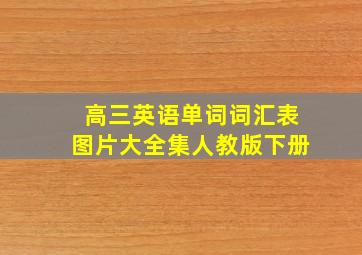 高三英语单词词汇表
图片大全集人教版下册